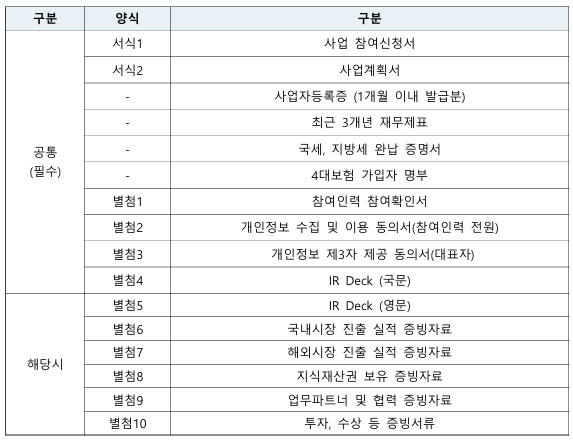 | 구분 | 양식 | 구분 |
|---|---|---|
| 공통 (필수) | 서식1 | 사업 참여신청서 |
| | 서식2 | 사업계획서 |
| | - | 사업자등록증 (1개월 이내 발급분) |
| | - | 최근 3개년 재무제표 |
| | - | 국세, 지방세 완납 증명서 |
| | - | 4대보험 가입자 명부 |
| | 별첨1 | 참여인력 참여확인서 |
| | 별첨2 | 개인정보 수집 및 이용 동의서(참여인력 전원) |
| | 별첨3 | 개인정보 제3자 제공 동의서(대표자) |
| | 별첨4 | IR Deck (국문) |
| 해당시 | 별첨5 | IR Deck (영문) |
| | 별첨6 | 국내시장 진출 실적 증빙자료 |
| | 별첨7 | 해외시장 진출 실적 증빙자료 |
| | 별첨8 | 지식재산권 보유 증빙자료 |
| | 별첨9 | 업무파트너 및 협력 증빙자료 |
| | 별첨10 | 투자, 수상 등 증빙서류 |